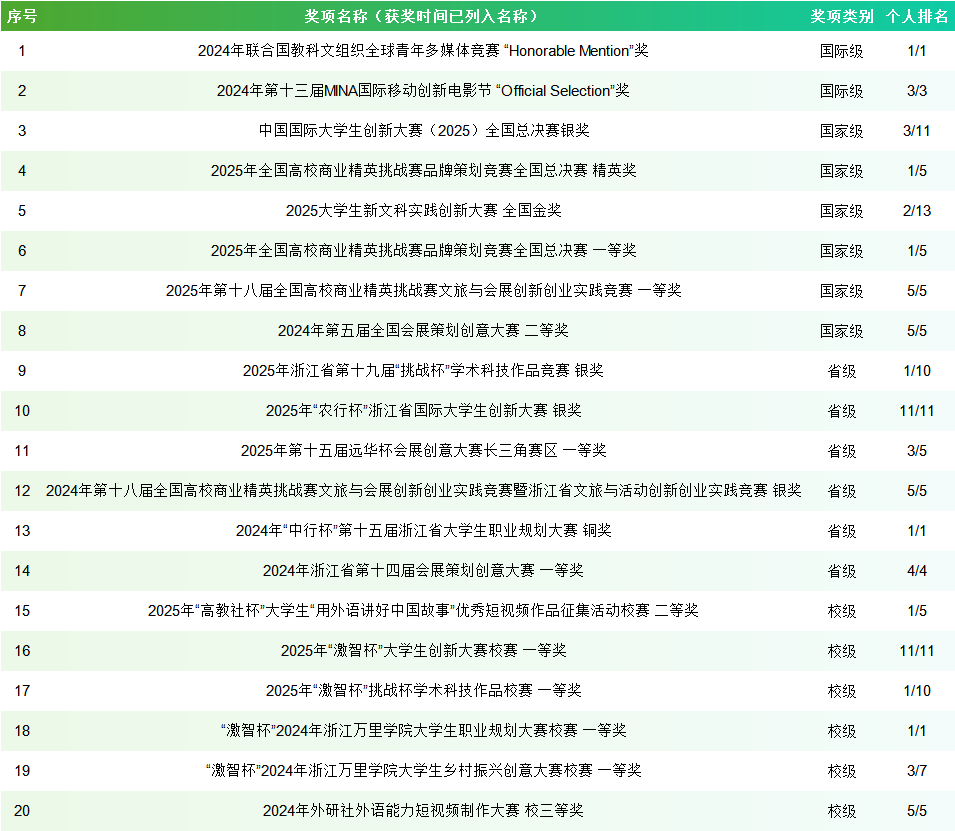 | 序号 | 奖项名称（获奖时间已列入名称） | 奖项类别 | 个人排名 |
|---|---|---|---|
| 1 | 2024年联合国教科文组织全球青年多媒体竞赛 “Honorable Mention”奖 | 国际级 | 1/1 |
| 2 | 2024年第十三届MINA国际移动创新电影节 “Official Selection”奖 | 国际级 | 3/3 |
| 3 | 中国国际大学生创新大赛（2025）全国总决赛银奖 | 国家级 | 3/11 |
| 4 | 2025年全国高校商业精英挑战赛品牌策划竞赛全国总决赛 精英奖 | 国家级 | 1/5 |
| 5 | 2025大学生新文科实践创新大赛 全国金奖 | 国家级 | 2/13 |
| 6 | 2025年全国高校商业精英挑战赛品牌策划竞赛全国总决赛 一等奖 | 国家级 | 1/5 |
| 7 | 2025年第十八届全国高校商业精英挑战赛文旅与会展创新创业实践竞赛 一等奖 | 国家级 | 5/5 |
| 8 | 2024年第五届全国会展策划创意大赛 二等奖 | 国家级 | 5/5 |
| 9 | 2025年浙江省第十九届“挑战杯”学术科技作品竞赛 银奖 | 省级 | 1/10 |
| 10 | 2025年“农行杯”浙江省国际大学生创新大赛 银奖 | 省级 | 11/11 |
| 11 | 2025年第十五届远华杯会展创意大赛长三角赛区 一等奖 | 省级 | 3/5 |
| 12 | 2024年第十八届全国高校商业精英挑战赛文旅与会展创新创业实践竞赛暨浙江省文旅与活动创新创业实践竞赛 银奖 | 省级 | 5/5 |
| 13 | 2024年“中行杯”第十五届浙江省大学生职业规划大赛 铜奖 | 省级 | 1/1 |
| 14 | 2024年浙江省第十四届会展策划创意大赛 一等奖 | 省级 | 4/4 |
| 15 | 2025年“高教社杯”大学生“用外语讲好中国故事”优秀短视频作品征集活动校赛 二等奖 | 校级 | 1/5 |
| 16 | 2025年“激智杯”大学生创新大赛校赛 一等奖 | 校级 | 11/11 |
| 17 | 2025年“激智杯”挑战杯学术科技作品校赛 一等奖 | 校级 | 1/10 |
| 18 | “激智杯”2024年浙江万里学院大学生职业规划大赛校赛 一等奖 | 校级 | 1/1 |
| 19 | “激智杯”2024年浙江万里学院大学生乡村振兴创意大赛校赛 一等奖 | 校级 | 3/7 |
| 20 | 2024年外研社外语能力短视频制作大赛 校三等奖 | 校级 | 5/5 |